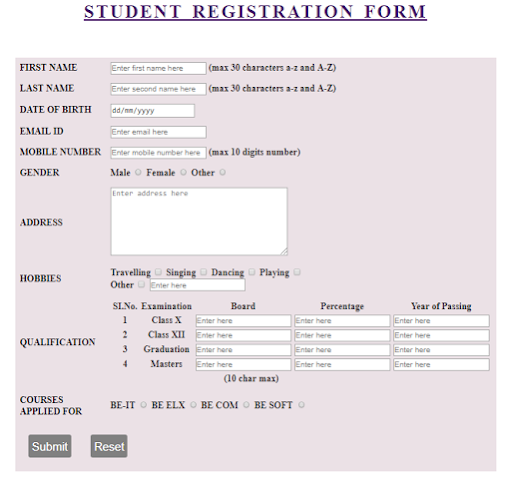 STUDENT REGISTRATION FORM

FIRST NAME Enter first name here (max 30 characters a-z and A-Z)

LAST NAME Enter second name here (max 30 characters a-z and A-Z)

DATE OF BIRTH dd/mm/yyyy

EMAIL ID Enter email here

MOBILE NUMBER Enter mobile number here (max 10 digits number)

GENDER Male Female Other

ADDRESS Enter address here

HOBBIES Travelling Singing Dancing Playing Other Enter here

QUALIFICATION

| Sl.No. | Examination | Board | Percentage | Year of Passing |
|---|---|---|---|---|
| 1 | Class X | Enter here | Enter here | Enter here |
| 2 | Class XII | Enter here | Enter here | Enter here |
| 3 | Graduation | Enter here | Enter here | Enter here |
| 4 | Masters | Enter here | Enter here | Enter here |

(10 char max)

COURSES APPLIED FOR BE-IT BE ELX BE COM BE SOFT

Submit Reset